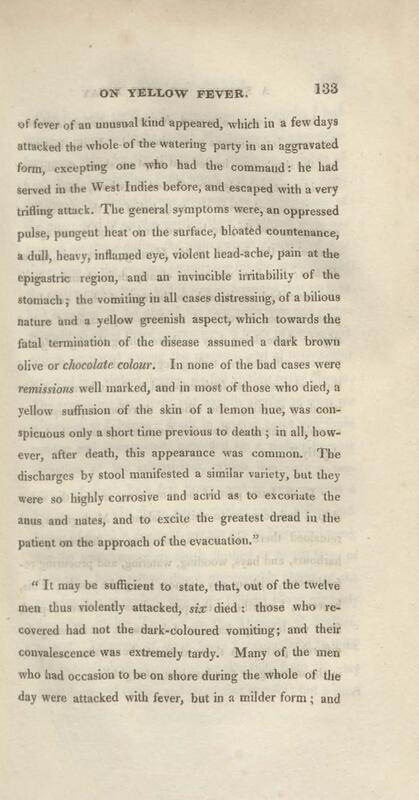 ON YELLOW FEVER. 133

of fever of an unusual kind appeared, which in a few days attacked the whole of the watering party in an aggravated form, excepting one who had the command: he had served in the West Indies before, and escaped with a very trifling attack. The general symptoms were, an oppressed pulse, pungent heat on the surface, bloated countenance, a dull, heavy, inflamed eye, violent head-ache, pain at the epigastric region, and an invincible irritability of the stomach; the vomiting in all cases distressing, of a bilious nature and a yellow greenish aspect, which towards the fatal termination of the disease assumed a dark brown olive or chocolate colour. In none of the bad cases were remissions well marked, and in most of those who died, a yellow suffusion of the skin of a lemon hue, was conspicuous only a short time previous to death; in all, however, after death, this appearance was common. The discharges by stool manifested a similar variety, but they were so highly corrosive and acrid as to excoriate the anus and nates, and to excite the greatest dread in the patient on the approach of the evacuation."

"It may be sufficient to state, that, out of the twelve men thus violently attacked, six died: those who recovered had not the dark-coloured vomiting; and their convalescence was extremely tardy. Many of the men who had occasion to be on shore during the whole of the day were attacked with fever, but in a milder form; and